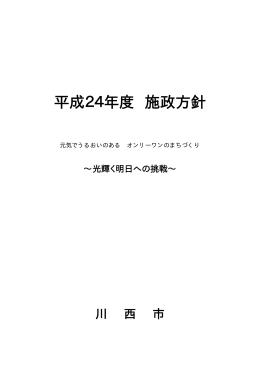 平成24年度　施政方針

元気でうるおいのある　オンリーワンのまちづくり

～光輝く明日への挑戦～

川　西　市